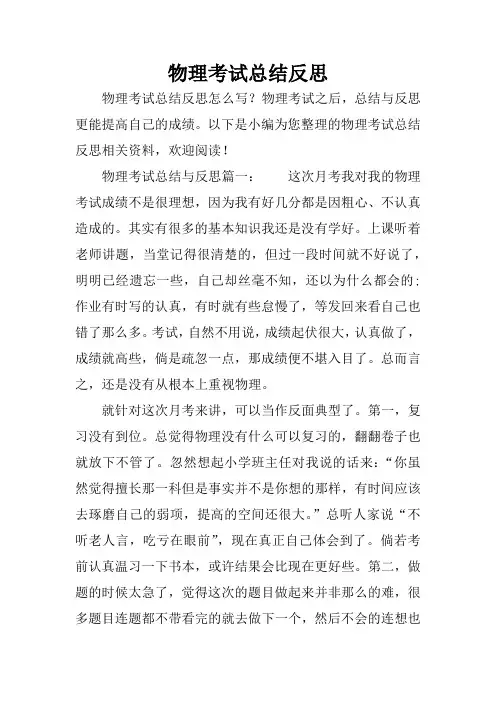 物理考试总结反思

物理考试总结反思怎么写？物理考试之后，总结与反思更能提高自己的成绩。以下是小编为您整理的物理考试总结反思相关资料，欢迎阅读！

物理考试总结与反思篇一：　　这次月考我对我的物理考试成绩不是很理想，因为我有好几分都是因粗心、不认真造成的。其实有很多的基本知识我还是没有学好。上课听着老师讲题，当堂记得很清楚的，但过一段时间就不好说了，明明已经遗忘一些，自己却丝毫不知，还以为什么都会的；作业有时写的认真，有时就有些怠慢了，等发回来看自己也错了那么多。考试，自然不用说，成绩起伏很大，认真做了，成绩就高些，倘是疏忽一点，那成绩便不堪入目了。总而言之，还是没有从根本上重视物理。

就针对这次月考来讲，可以当作反面典型了。第一，复习没有到位。总觉得物理没有什么可以复习的，翻翻卷子也就放下不管了。忽然想起小学班主任对我说的话来：“你虽然觉得擅长那一科但是事实并不是你想的那样，有时间应该去琢磨自己的弱项，提高的空间还很大。”总听人家说“不听老人言，吃亏在眼前”，现在真正自己体会到了。倘若考前认真温习一下书本，或许结果会比现在更好些。第二，做题的时候太急了，觉得这次的题目做起来并非那么的难，很多题目连题都不带看完的就去做下一个，然后不会的连想也